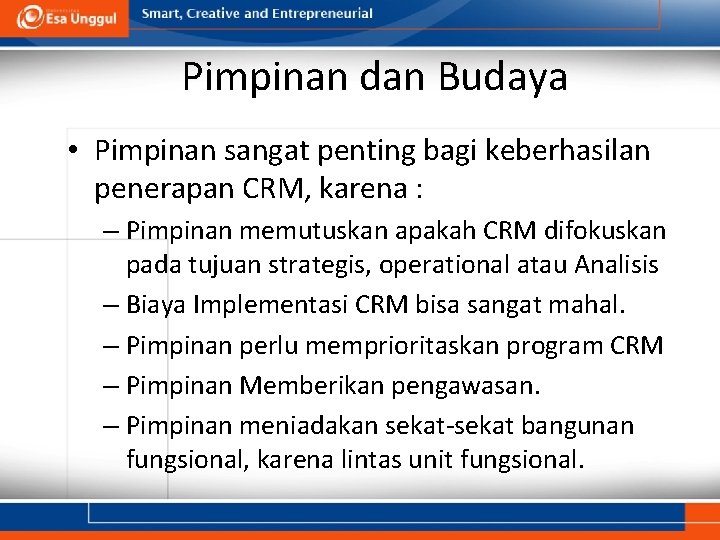 Esa Unggul

Smart, Creative and Entrepreneurial

Pimpinan dan Budaya

• Pimpinan sangat penting bagi keberhasilan penerapan CRM, karena :

– Pimpinan memutuskan apakah CRM difokuskan pada tujuan strategis, operational atau Analisis

– Biaya Implementasi CRM bisa sangat mahal.

– Pimpinan perlu memprioritaskan program CRM

– Pimpinan Memberikan pengawasan.

– Pimpinan meniadakan sekat-sekat bangunan fungsional, karena lintas unit fungsional.